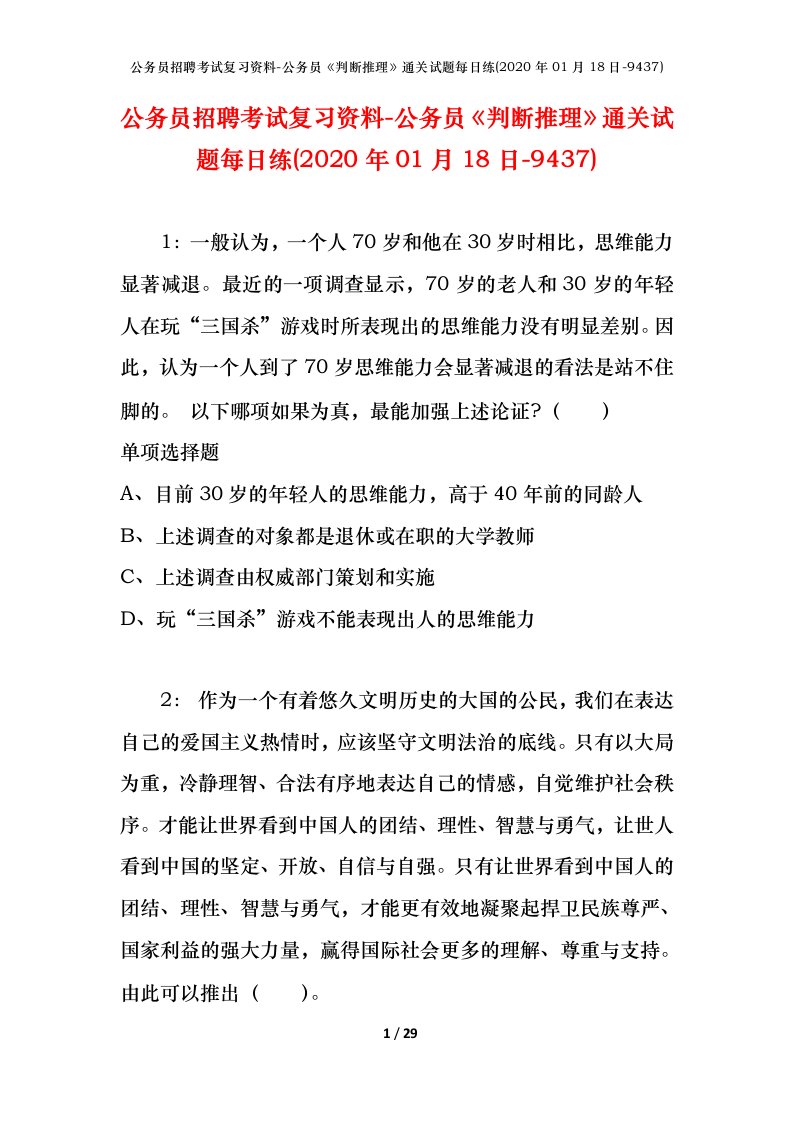 公务员招聘考试复习资料-公务员《判断推理》通关试题每日练(2020 年 01 月 18 日-9437)

公务员招聘考试复习资料-公务员《判断推理》通关试题每日练(2020 年 01 月 18 日-9437)

1：一般认为，一个人 70 岁和他在 30 岁时相比，思维能力显著减退。最近的一项调查显示，70 岁的老人和 30 岁的年轻人在玩“三国杀”游戏时所表现出的思维能力没有明显差别。因此，认为一个人到了 70 岁思维能力会显著减退的看法是站不住脚的。 以下哪项如果为真，最能加强上述论证？（　　）
单项选择题
A、目前 30 岁的年轻人的思维能力，高于 40 年前的同龄人
B、上述调查的对象都是退休或在职的大学教师
C、上述调查由权威部门策划和实施
D、玩“三国杀”游戏不能表现出人的思维能力

2： 作为一个有着悠久文明历史的大国的公民，我们在表达自己的爱国主义热情时，应该坚守文明法治的底线。只有以大局为重，冷静理智、合法有序地表达自己的情感，自觉维护社会秩序。才能让世界看到中国人的团结、理性、智慧与勇气，让世人看到中国的坚定、开放、自信与自强。只有让世界看到中国人的团结、理性、智慧与勇气，才能更有效地凝聚起捍卫民族尊严、国家利益的强大力量，赢得国际社会更多的理解、尊重与支持。由此可以推出（　　）。

1 / 29